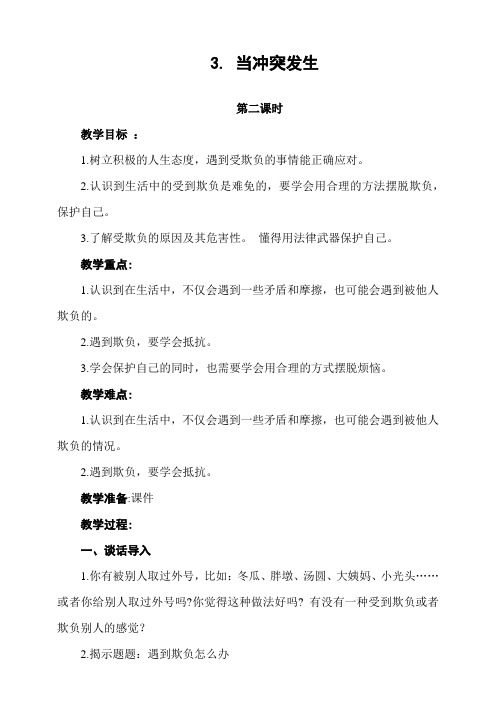 3. 当冲突发生

第二课时

教学目标 ：

1.树立积极的人生态度，遇到受欺负的事情能正确应对。

2.认识到生活中的受到欺负是难免的，要学会用合理的方法摆脱欺负，保护自己。

3.了解受欺负的原因及其危害性。 懂得用法律武器保护自己。

教学重点:

1.认识到在生活中，不仅会遇到一些矛盾和摩擦，也可能会遇到被他人欺负的。

2.遇到欺负，要学会抵抗。

3.学会保护自己的同时，也需要学会用合理的方式摆脱烦恼。

教学难点:

1.认识到在生活中，不仅会遇到一些矛盾和摩擦，也可能会遇到被他人欺负的情况。

2.遇到欺负，要学会抵抗。

教学准备:课件

教学过程:

一、谈话导入

1.你有被别人取过外号，比如：冬瓜、胖墩、汤圆、大姨妈、小光头……或者你给别人取过外号吗?你觉得这种做法好吗? 有没有一种受到欺负或者欺负别人的感觉?

2.揭示题题：遇到欺负怎么办